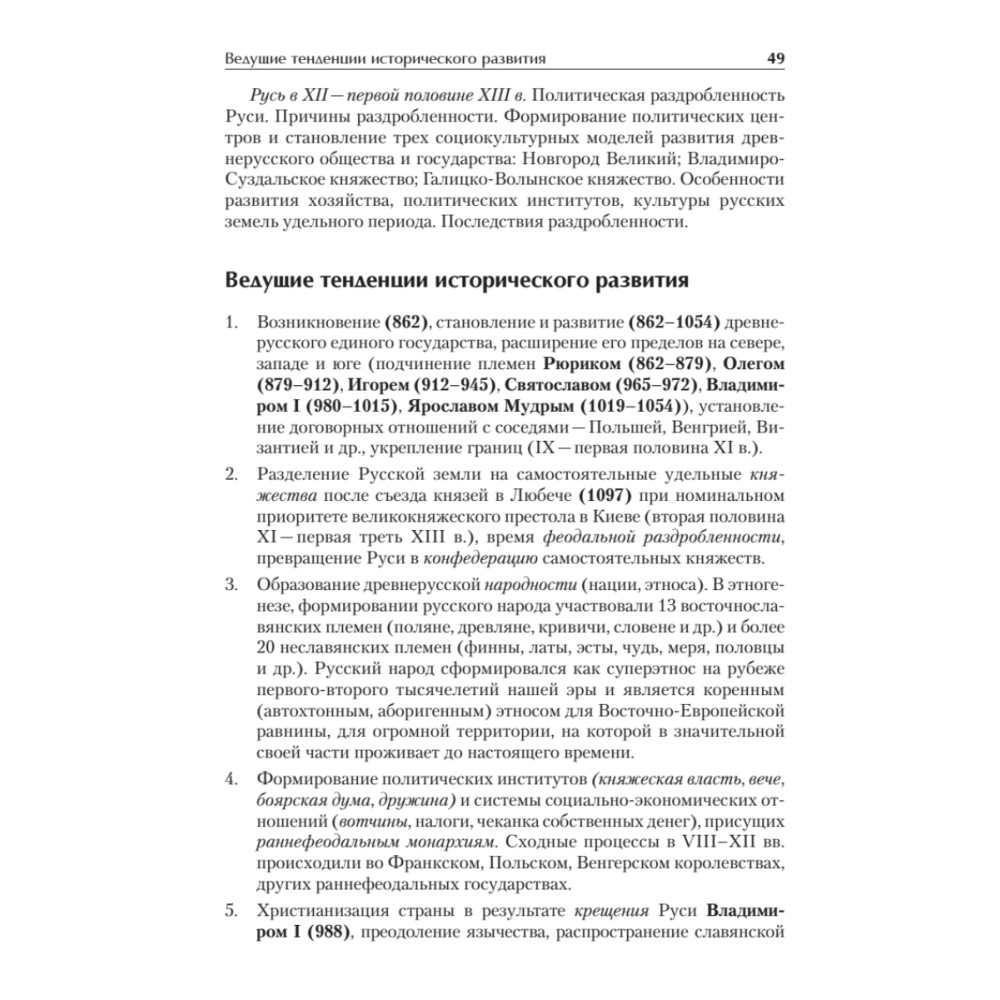 Ведущие тенденции исторического развития 49

Русь в XII — первой половине XIII в. Политическая раздробленность Руси. Причины раздробленности. Формирование политических центров и становление трех социокультурных моделей развития древнерусского общества и государства: Новгород Великий; Владимиро-Суздальское княжество; Галицко-Волынское княжество. Особенности развития хозяйства, политических институтов, культуры русских земель удельного периода. Последствия раздробленности.

Ведущие тенденции исторического развития

1. Возникновение (862), становление и развитие (862–1054) древнерусского единого государства, расширение его пределов на севере, западе и юге (подчинение племен Рюриком (862–879), Олегом (879–912), Игорем (912–945), Святославом (965–972), Владимиром I (980–1015), Ярославом Мудрым (1019–1054)), установление договорных отношений с соседями — Польшей, Венгрией, Византией и др., укрепление границ (IX — первая половина XI в.).

2. Разделение Русской земли на самостоятельные удельные княжества после съезда князей в Любече (1097) при номинальном приоритете великокняжеского престола в Киеве (вторая половина XI — первая треть XIII в.), время феодальной раздробленности, превращение Руси в конфедерацию самостоятельных княжеств.

3. Образование древнерусской народности (нации, этноса). В этногенезе, формировании русского народа участвовали 13 восточнославянских племен (поляне, древляне, кривичи, словене и др.) и более 20 неславянских племен (финны, латы, эсты, чудь, меря, половцы и др.). Русский народ сформировался как суперэтнос на рубеже первого-второго тысячелетий нашей эры и является коренным (автохтонным, аборигенным) этносом для Восточно-Европейской равнины, для огромной территории, на которой в значительной своей части проживает до настоящего времени.

4. Формирование политических институтов (княжеская власть, вече, боярская дума, дружина) и системы социально-экономических отношений (вотчины, налоги, чеканка собственных денег), присущих раннефеодальным монархиям. Сходные процессы в VIII–XII вв. происходили во Франкском, Польском, Венгерском королевствах, других раннефеодальных государствах.

5. Христианизация страны в результате крещения Руси Владимиром I (988), преодоление язычества, распространение славянской